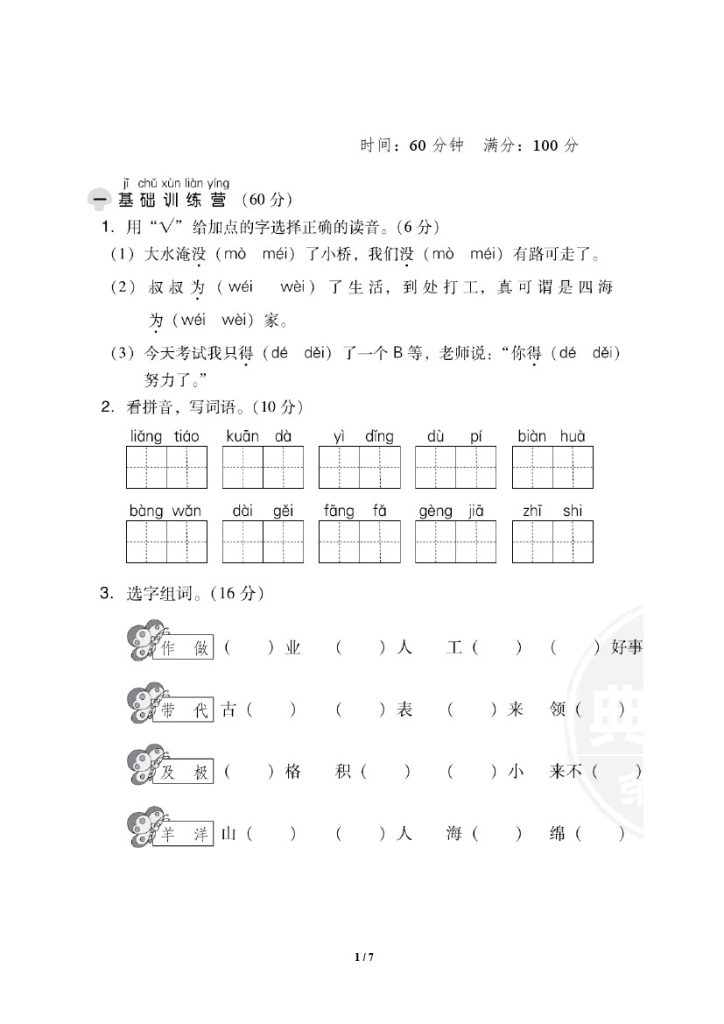 时间：60 分钟　满分：100 分

jī chǔ xùn liàn yíng
一 基础训练营（60 分）

1. 用“√”给加点的字选择正确的读音。（6 分）

（1）大水淹没（mò méi）了小桥，我们没（mò méi）有路可走了。

（2）叔叔为（wéi wèi）了生活，到处打工，真可谓是四海为（wéi wèi）家。

（3）今天考试我只得（dé děi）了一个 B 等，老师说：“你得（dé děi）努力了。”

2. 看拼音，写词语。（10 分）

liǎng tiáo　kuān dà　yì dǐng　dù pí　biàn huà

bàng wǎn　dài gěi　fāng fǎ　gèng jiā　zhī shi

3. 选字组词。（16 分）

作 做　（ ）业　（ ）人　工（ ）　（ ）好事

带 代　古（ ）　（ ）表　（ ）来　领（ ）

及 极　（ ）格　积（ ）　（ ）小　来不（ ）

羊 洋　山（ ）　（ ）人　海（ ）　绵（ ）

1 / 7